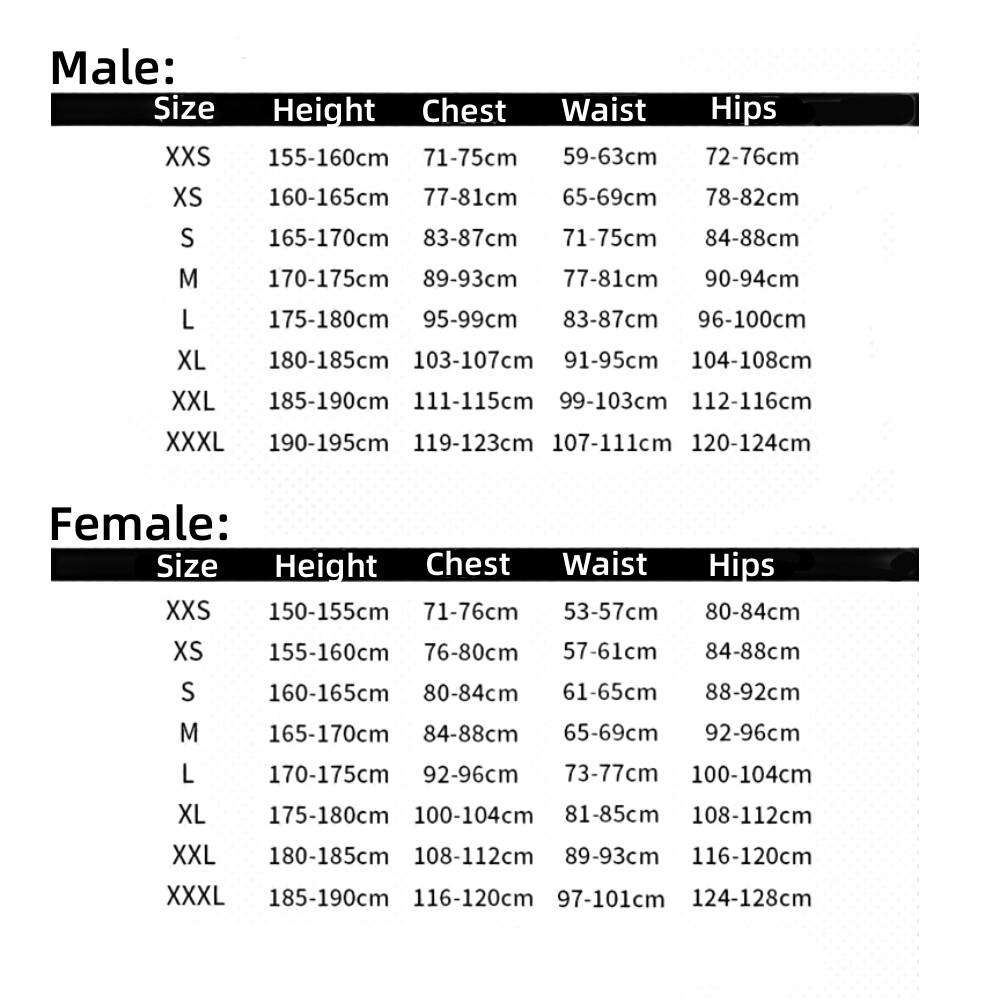 Male:

| Size | Height | Chest | Waist | Hips |
|---|---|---|---|---|
| XXS | 155-160cm | 71-75cm | 59-63cm | 72-76cm |
| XS | 160-165cm | 77-81cm | 65-69cm | 78-82cm |
| S | 165-170cm | 83-87cm | 71-75cm | 84-88cm |
| M | 170-175cm | 89-93cm | 77-81cm | 90-94cm |
| L | 175-180cm | 95-99cm | 83-87cm | 96-100cm |
| XL | 180-185cm | 103-107cm | 91-95cm | 104-108cm |
| XXL | 185-190cm | 111-115cm | 99-103cm | 112-116cm |
| XXXL | 190-195cm | 119-123cm | 107-111cm | 120-124cm |

Female:

| Size | Height | Chest | Waist | Hips |
|---|---|---|---|---|
| XXS | 150-155cm | 71-76cm | 53-57cm | 80-84cm |
| XS | 155-160cm | 76-80cm | 57-61cm | 84-88cm |
| S | 160-165cm | 80-84cm | 61-65cm | 88-92cm |
| M | 165-170cm | 84-88cm | 65-69cm | 92-96cm |
| L | 170-175cm | 92-96cm | 73-77cm | 100-104cm |
| XL | 175-180cm | 100-104cm | 81-85cm | 108-112cm |
| XXL | 180-185cm | 108-112cm | 89-93cm | 116-120cm |
| XXXL | 185-190cm | 116-120cm | 97-101cm | 124-128cm |